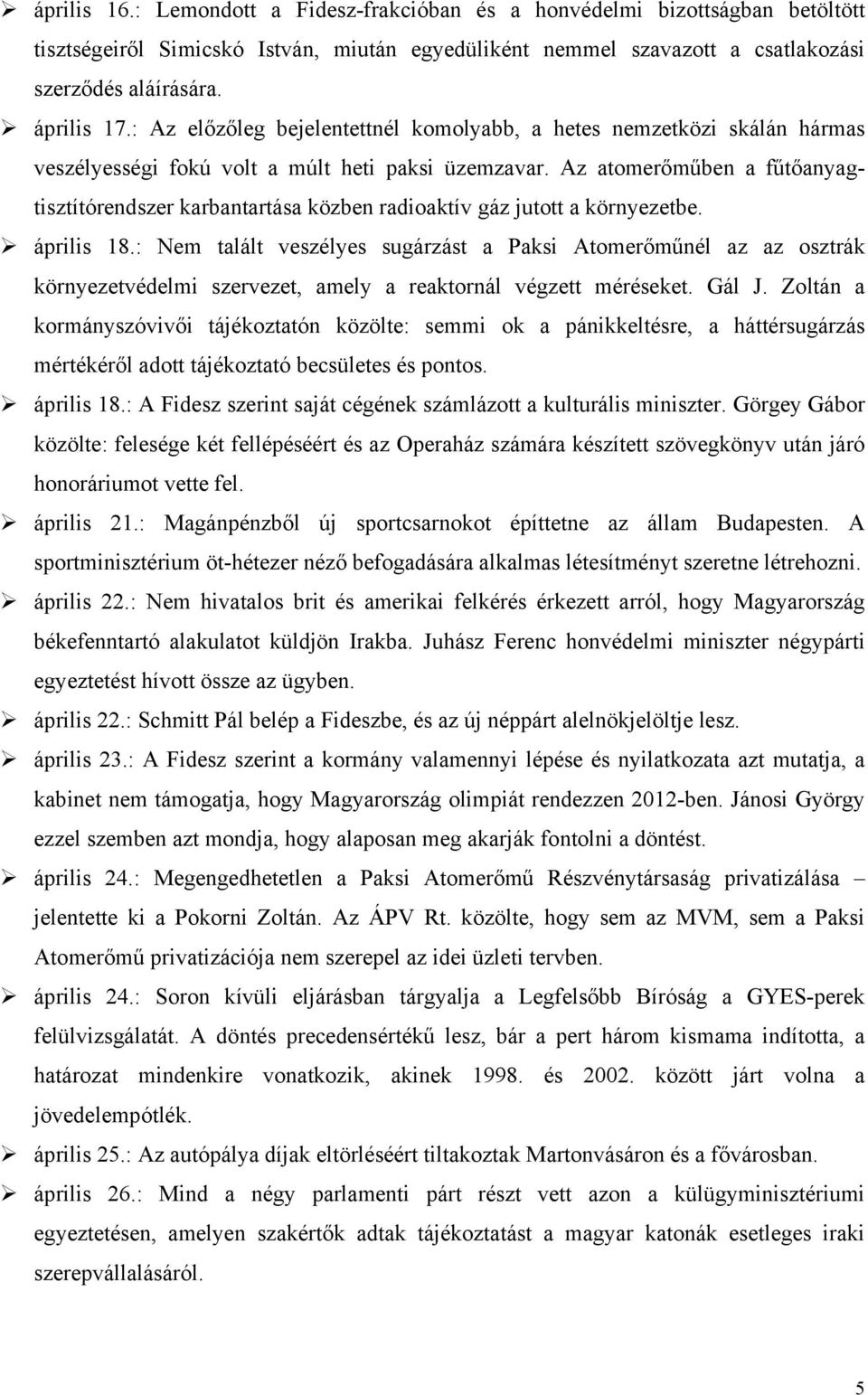 ➢ április 16.: Lemondott a Fidesz-frakcióban és a honvédelmi bizottságban betöltött tisztségeiről Simicskó István, miután egyedüliként nemmel szavazott a csatlakozási szerződés aláírására.

➢ április 17.: Az előzőleg bejelentettnél komolyabb, a hetes nemzetközi skálán hármas veszélyességi fokú volt a múlt heti paksi üzemzavar. Az atomerőműben a fűtőanyag-tisztítórendszer karbantartása közben radioaktív gáz jutott a környezetbe.

➢ április 18.: Nem talált veszélyes sugárzást a Paksi Atomerőműnél az az osztrák környezetvédelmi szervezet, amely a reaktornál végzett méréseket. Gál J. Zoltán a kormányszóvivői tájékoztatón közölte: semmi ok a pánikkeltésre, a háttérsugárzás mértékéről adott tájékoztató becsületes és pontos.

➢ április 18.: A Fidesz szerint saját cégének számlázott a kulturális miniszter. Görgey Gábor közölte: felesége két fellépéséért és az Operaház számára készített szövegkönyv után járó honoráriumot vette fel.

➢ április 21.: Magánpénzből új sportcsarnokot építtetne az állam Budapesten. A sportminisztérium öt-hétezer néző befogadására alkalmas létesítményt szeretne létrehozni.

➢ április 22.: Nem hivatalos brit és amerikai felkérés érkezett arról, hogy Magyarország békefenntartó alakulatot küldjön Irakba. Juhász Ferenc honvédelmi miniszter négypárti egyeztetést hívott össze az ügyben.

➢ április 22.: Schmitt Pál belép a Fideszbe, és az új néppárt alelnökjelöltje lesz.

➢ április 23.: A Fidesz szerint a kormány valamennyi lépése és nyilatkozata azt mutatja, a kabinet nem támogatja, hogy Magyarország olimpiát rendezzen 2012-ben. Jánosi György ezzel szemben azt mondja, hogy alaposan meg akarják fontolni a döntést.

➢ április 24.: Megengedhetetlen a Paksi Atomerőmű Részvénytársaság privatizálása – jelentette ki a Pokorni Zoltán. Az ÁPV Rt. közölte, hogy sem az MVM, sem a Paksi Atomerőmű privatizációja nem szerepel az idei üzleti tervben.

➢ április 24.: Soron kívüli eljárásban tárgyalja a Legfelsőbb Bíróság a GYES-perek felülvizsgálatát. A döntés precedensértékű lesz, bár a pert három kismama indította, a határozat mindenkire vonatkozik, akinek 1998. és 2002. között járt volna a jövedelempótlék.

➢ április 25.: Az autópálya díjak eltörléséért tiltakoztak Martonvásáron és a fővárosban.

➢ április 26.: Mind a négy parlamenti párt részt vett azon a külügyminisztériumi egyeztetésen, amelyen szakértők adtak tájékoztatást a magyar katonák esetleges iraki szerepvállalásáról.

5